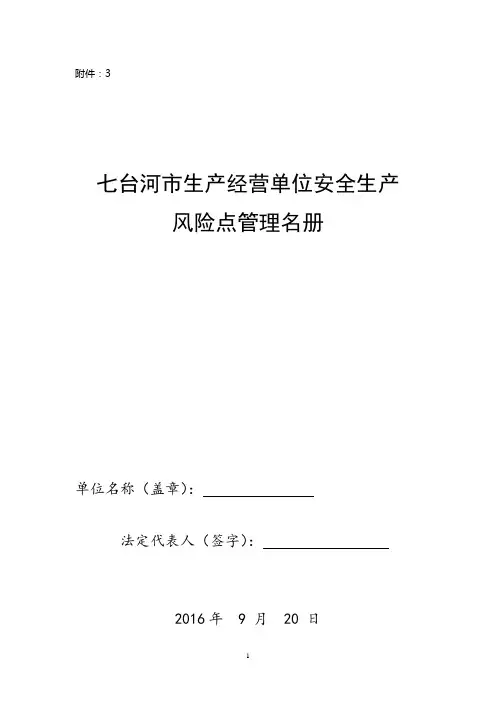 附件：3

七台河市生产经营单位安全生产
风险点管理名册

单位名称（盖章）：____

法定代表人（签字）：____

2016年 9月 20日

1